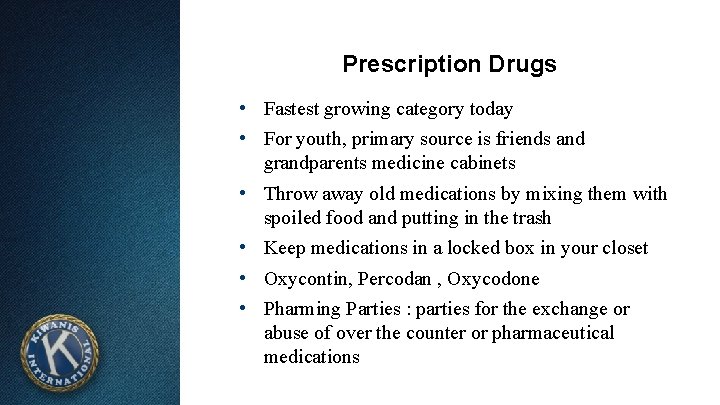 Prescription Drugs

• Fastest growing category today
• For youth, primary source is friends and grandparents medicine cabinets
• Throw away old medications by mixing them with spoiled food and putting in the trash
• Keep medications in a locked box in your closet
• Oxycontin, Percodan , Oxycodone
• Pharming Parties : parties for the exchange or abuse of over the counter or pharmaceutical medications

KIWANIS INTERNATIONAL
K